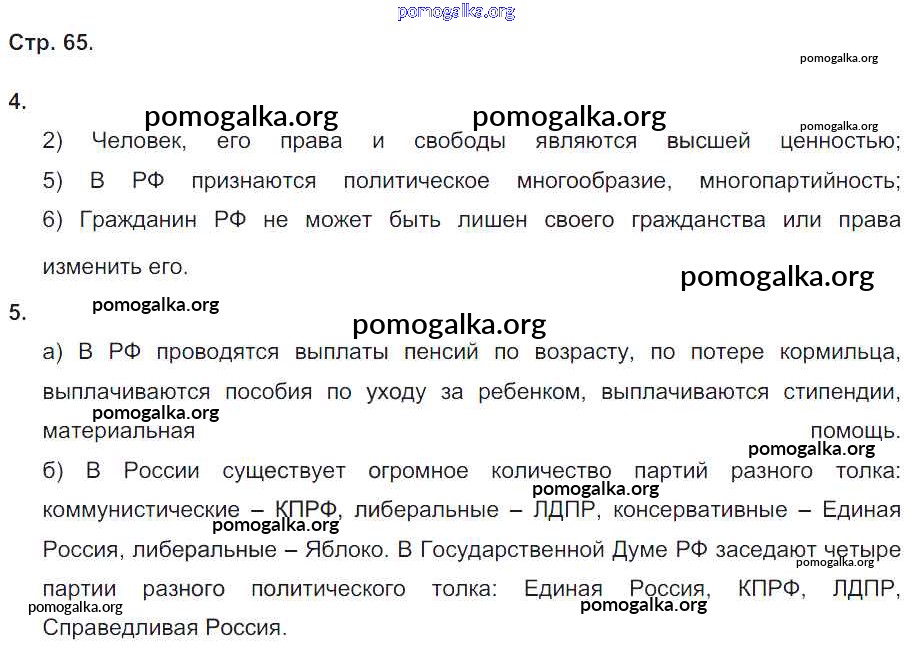 Стр. 65.

4.

2) Человек, его права и свободы являются высшей ценностью;

5) В РФ признаются политическое многообразие, многопартийность;

6) Гражданин РФ не может быть лишен своего гражданства или права изменить его.

5.

а) В РФ проводятся выплаты пенсий по возрасту, по потере кормильца, выплачиваются пособия по уходу за ребенком, выплачиваются стипендии, материальная помощь.

б) В России существует огромное количество партий разного толка: коммунистические – КПРФ, либеральные – ЛДПР, консервативные – Единая Россия, либеральные – Яблоко. В Государственной Думе РФ заседают четыре партии разного политического толка: Единая Россия, КПРФ, ЛДПР, Справедливая Россия.

pomogalka.org